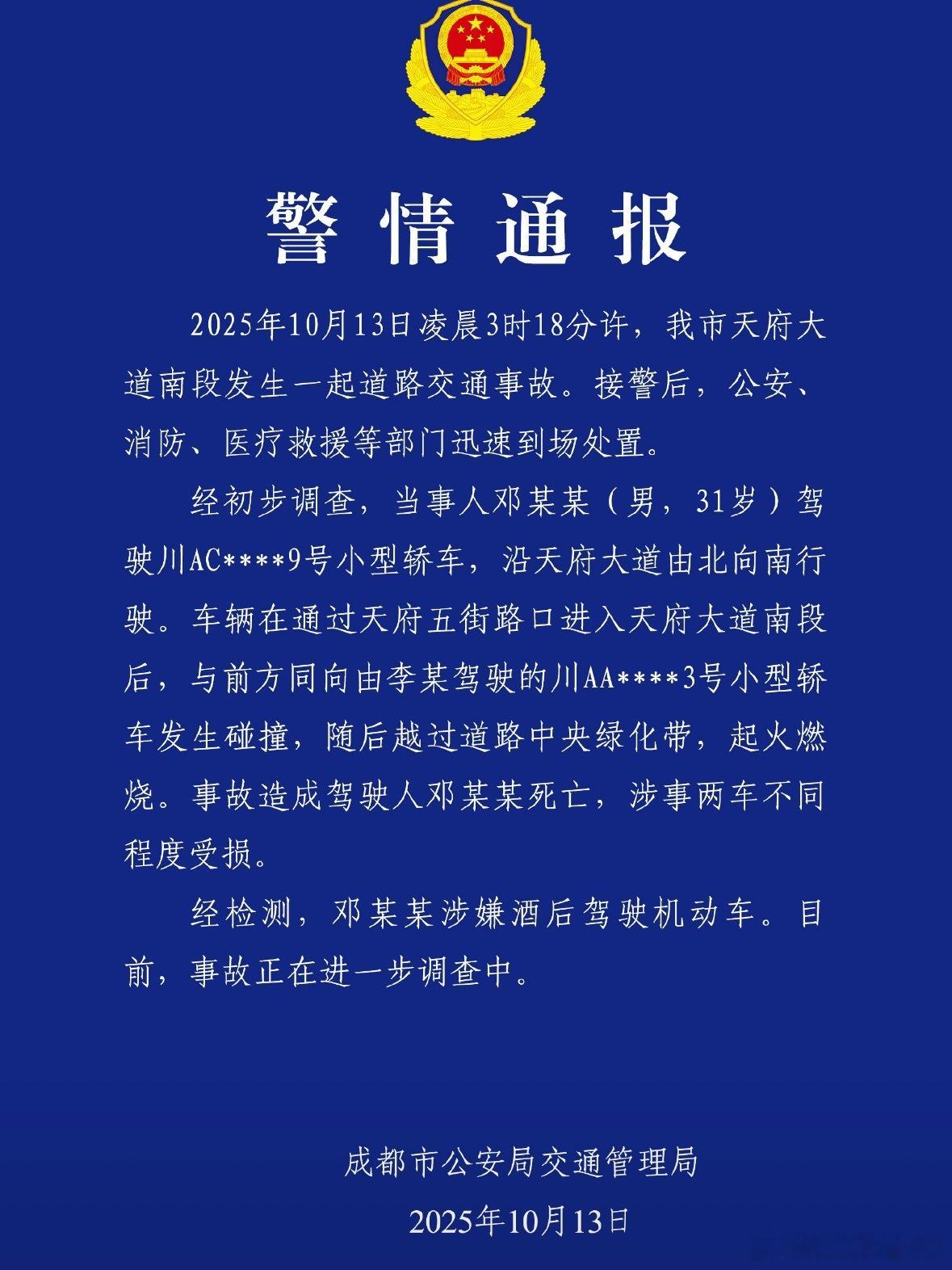 警情通报

2025年10月13日凌晨3时18分许，我市天府大道南段发生一起道路交通事故。接警后，公安、消防、医疗救援等部门迅速到场处置。

经初步调查，当事人邓某某（男，31岁）驾驶川AC****9号小型轿车，沿天府大道由北向南行驶。车辆在通过天府五街路口进入天府大道南段后，与前方同向由李某驾驶的川AA****3号小型轿车发生碰撞，随后越过道路中央绿化带，起火燃烧。事故造成驾驶人邓某某死亡，涉事两车不同程度受损。

经检测，邓某某涉嫌酒后驾驶机动车。目前，事故正在进一步调查中。

成都市公安局交通管理局

2025年10月13日